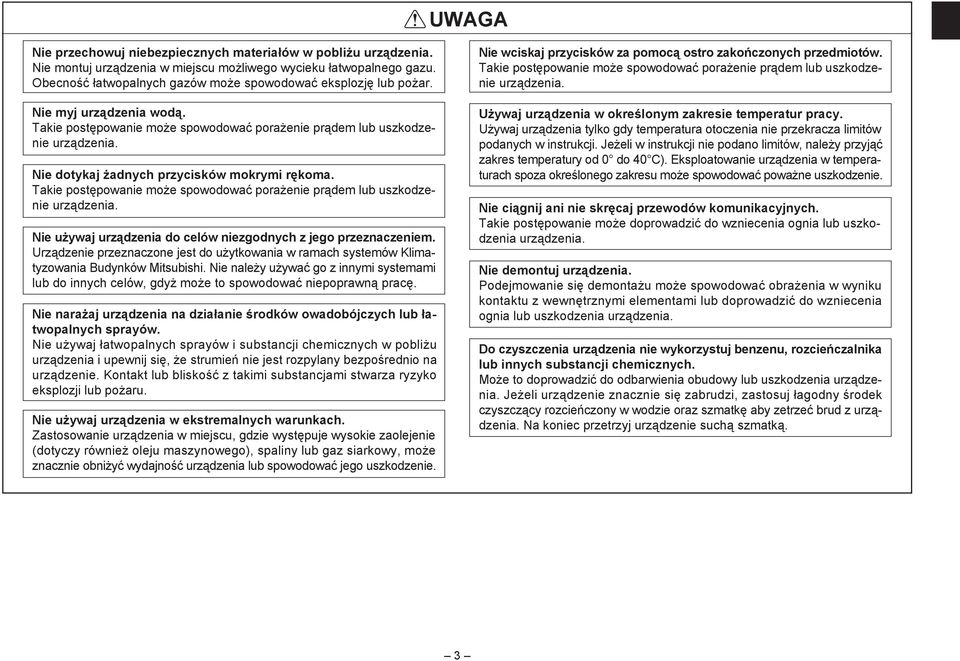 UWAGA

Nie przechowuj niebezpiecznych materiałów w pobliżu urządzenia.
Nie montuj urządzenia w miejscu możliwego wycieku łatwopalnego gazu. Obecność łatwopalnych gazów może spowodować eksplozję lub pożar.

Nie myj urządzenia wodą.
Takie postępowanie może spowodować porażenie prądem lub uszkodzenie urządzenia.

Nie dotykaj żadnych przycisków mokrymi rękoma.
Takie postępowanie może spowodować porażenie prądem lub uszkodzenie urządzenia.

Nie używaj urządzenia do celów niezgodnych z jego przeznaczeniem.
Urządzenie przeznaczone jest do użytkowania w ramach systemów Klimatyzowania Budynków Mitsubishi. Nie należy używać go z innymi systemami lub do innych celów, gdyż może to spowodować niepoprawną pracę.

Nie narażaj urządzenia na działanie środków owadobójczych lub łatwopalnych sprayów.
Nie używaj łatwopalnych sprayów i substancji chemicznych w pobliżu urządzenia i upewnij się, że strumień nie jest rozpylany bezpośrednio na urządzenie. Kontakt lub bliskość z takimi substancjami stwarza ryzyko eksplozji lub pożaru.

Nie używaj urządzenia w ekstremalnych warunkach.
Zastosowanie urządzenia w miejscu, gdzie występuje wysokie zaolejenie (dotyczy również oleju maszynowego), spaliny lub gaz siarkowy, może znacznie obniżyć wydajność urządzenia lub spowodować jego uszkodzenie.

Nie wciskaj przycisków za pomocą ostro zakończonych przedmiotów.
Takie postępowanie może spowodować porażenie prądem lub uszkodzenie urządzenia.

Używaj urządzenia w określonym zakresie temperatur pracy.
Używaj urządzenia tylko gdy temperatura otoczenia nie przekracza limitów podanych w instrukcji. Jeżeli w instrukcji nie podano limitów, należy przyjąć zakres temperatury od 0° do 40°C). Eksploatowanie urządzenia w temperaturach spoza określonego zakresu może spowodować poważne uszkodzenie.

Nie ciągnij ani nie skręcaj przewodów komunikacyjnych.
Takie postępowanie może doprowadzić do wzniecenia ognia lub uszkodzenia urządzenia.

Nie demontuj urządzenia.
Podejmowanie się demontażu może spowodować obrażenia w wyniku kontaktu z wewnętrznymi elementami lub doprowadzić do wzniecenia ognia lub uszkodzenia urządzenia.

Do czyszczenia urządzenia nie wykorzystuj benzenu, rozcieńczalnika lub innych substancji chemicznych.
Może to doprowadzić do odbarwienia obudowy lub uszkodzenia urządzenia. Jeżeli urządzenie znacznie się zabrudzi, zastosuj łagodny środek czyszczący rozcieńczony w wodzie oraz szmatkę aby zetrzeć brud z urządzenia. Na koniec przetrzyj urządzenie suchą szmatką.

– 3 –